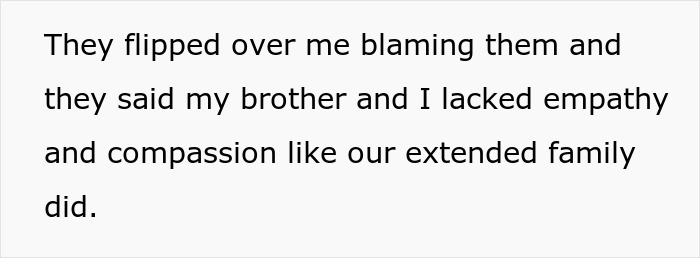 They flipped over me blaming them and they said my brother and I lacked empathy and compassion like our extended family did.